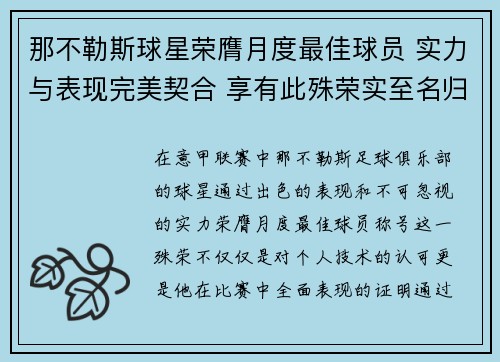 那不勒斯球星荣膺月度最佳球员 实力与表现完美契合 享有此殊荣实至名归

在意甲联赛中那不勒斯足球俱乐部的球星通过出色的表现和不可忽视的实力荣膺月度最佳球员称号这一殊荣不仅仅是对个人技术的认可更是他在比赛中全面表现的证明通过